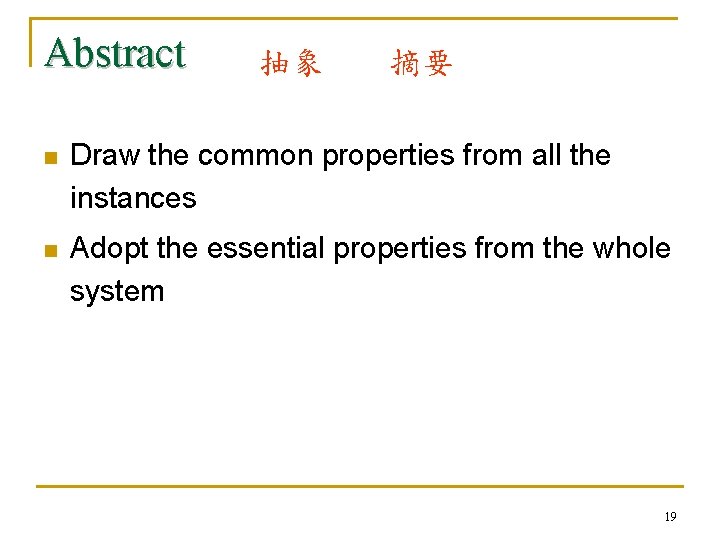 Abstract 抽象 摘要

• Draw the common properties from all the instances

• Adopt the essential properties from the whole system

19